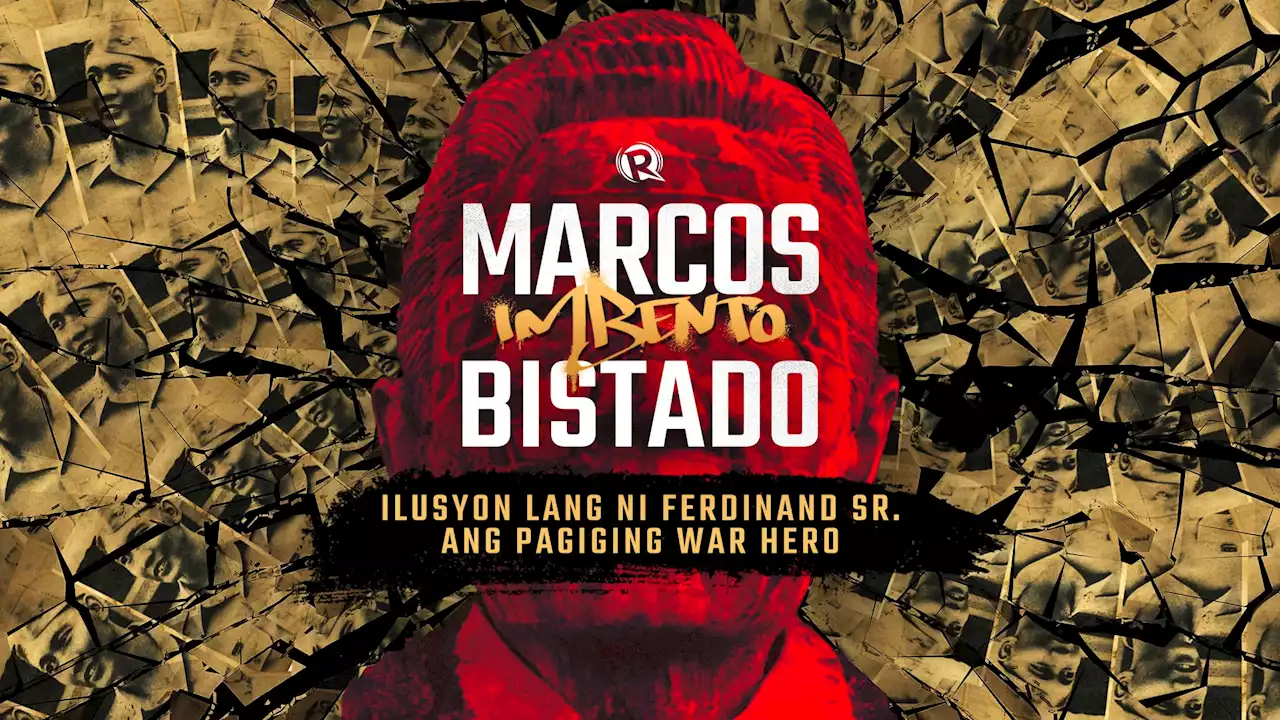 MARCOS
IMBENTO
BISTADO

ILUSYON LANG NI FERDINAND SR.
ANG PAGIGING WAR HERO